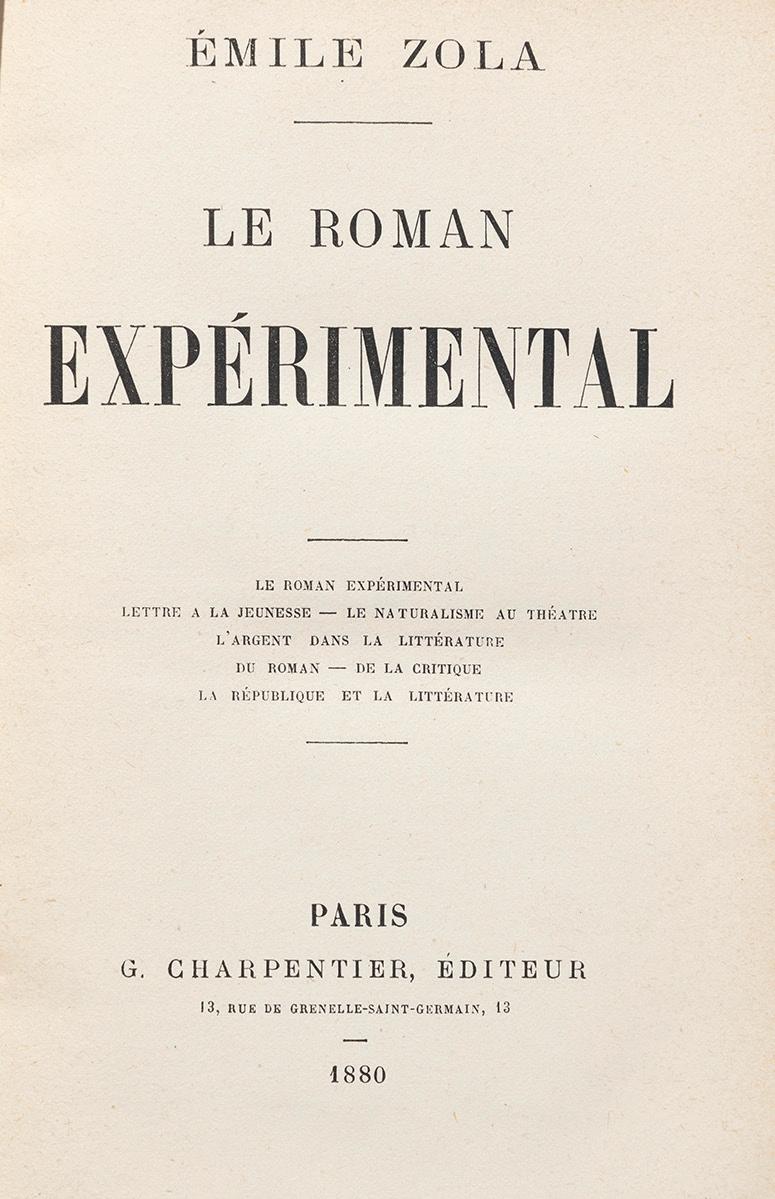 ÉMILE ZOLA

LE ROMAN
EXPÉRIMENTAL

LE ROMAN EXPÉRIMENTAL
LETTRE A LA JEUNESSE — LE NATURALISME AU THÉATRE
L'ARGENT DANS LA LITTÉRATURE
DU ROMAN — DE LA CRITIQUE
LA RÉPUBLIQUE ET LA LITTÉRATURE

PARIS
G. CHARPENTIER, ÉDITEUR
13, RUE DE GRENELLE-SAINT-GERMAIN, 13

1880